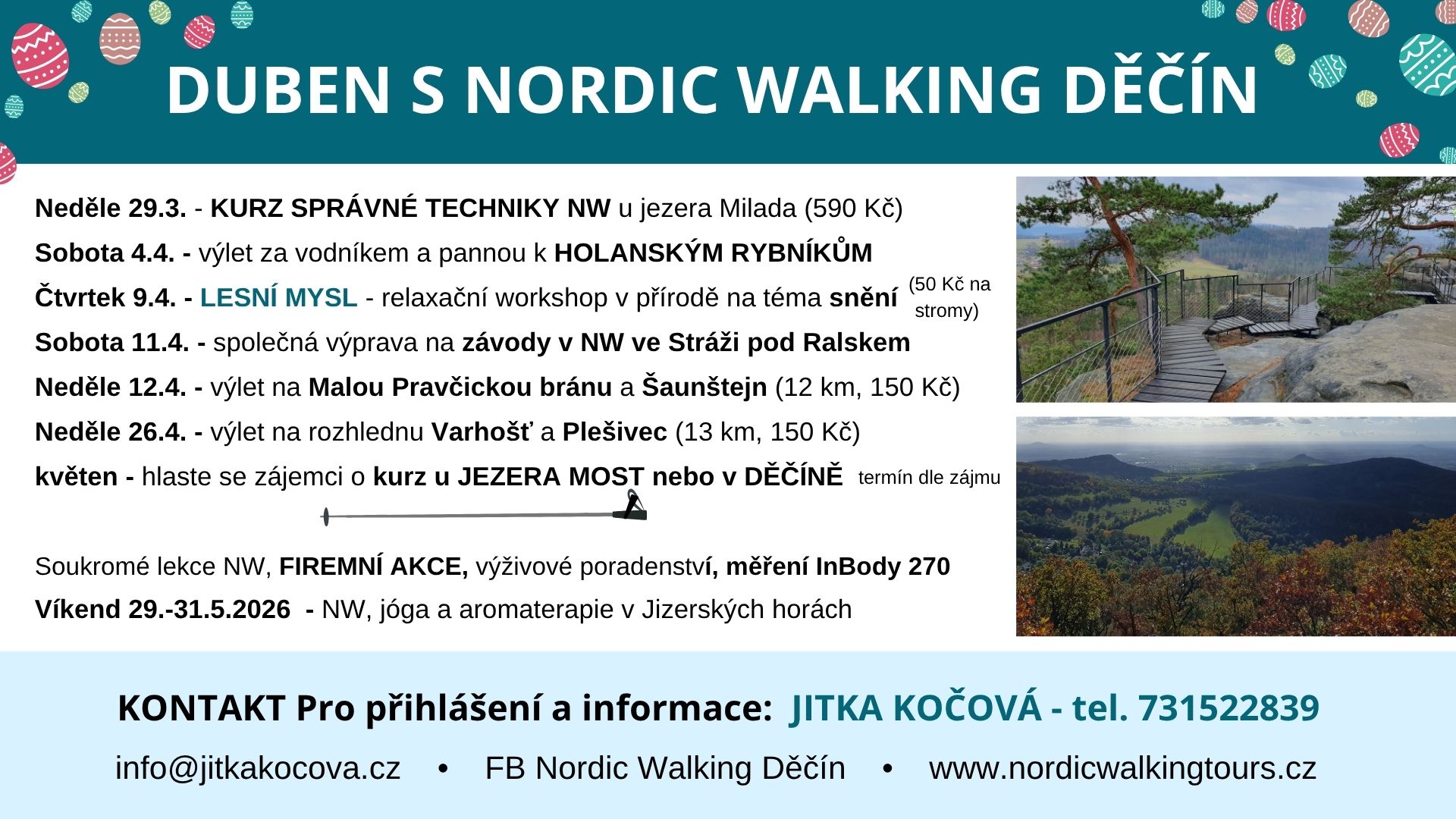 DUBEN S NORDIC WALKING DĚČÍN

Neděle 29.3. - KURZ SPRÁVNÉ TECHNIKY NW u jezera Milada (590 Kč)

Sobota 4.4. - výlet za vodníkem a pannou k HOLANSKÝM RYBNÍKŮM

Čtvrtek 9.4. - LESNÍ MYSL - relaxační workshop v přírodě na téma snění (50 Kč na stromy)

Sobota 11.4. - společná výprava na závody v NW ve Stráži pod Ralskem

Neděle 12.4. - výlet na Malou Pravčickou bránu a Šaunštejn (12 km, 150 Kč)

Neděle 26.4. - výlet na rozhlednu Varhošť a Plešivec (13 km, 150 Kč)

květen - hlaste se zájemci o kurz u JEZERA MOST nebo v DĚČÍNĚ termín dle zájmu

Soukromé lekce NW, FIREMNÍ AKCE, výživové poradenství, měření InBody 270

Víkend 29.-31.5.2026 - NW, jóga a aromaterapie v Jizerských horách

KONTAKT Pro přihlášení a informace: JITKA KOČOVÁ - tel. 731522839

info@jitkakocova.cz • FB Nordic Walking Děčín • www.nordicwalkingtours.cz